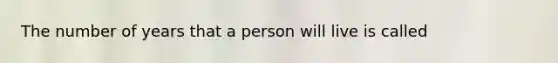 The number of years that a person will live is called